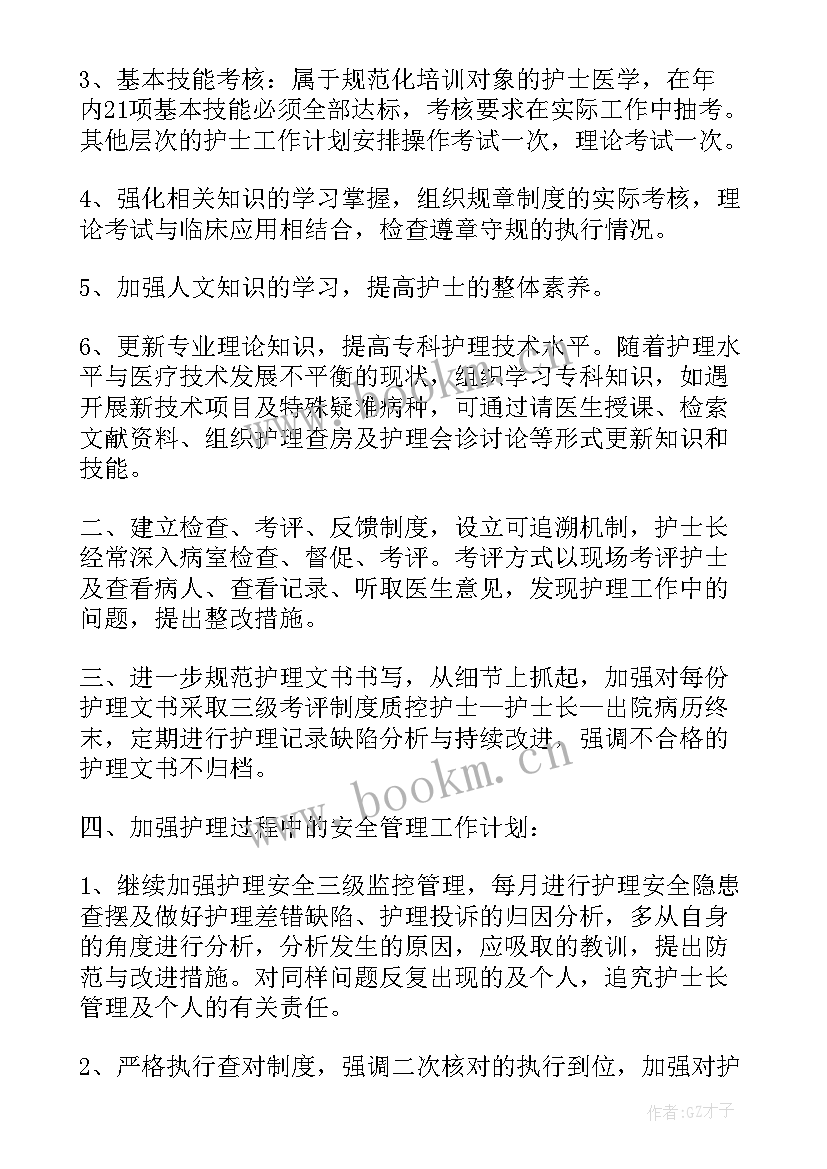 3、基本技能考核：属于规范化培训对象的护士医学，在年内21项基本技能必须全部达标，考核要求在实际工作中抽考。其他层次的护士工作计划安排操作考试一次，理论考试一次。

4、强化相关知识的学习掌握，组织规章制度的实际考核，理论考试与临床应用相结合，检查遵章守规的执行情况。

5、加强人文知识的学习，提高护士的整体素养。

6、更新专业理论知识，提高专科护理技术水平。随着护理水平与医疗技术发展不平衡的现状，组织学习专科知识，如遇开展新技术项目及特殊疑难病种，可通过请医生授课、检索文献资料、组织护理查房及护理会诊讨论等形式更新知识和技能。

二、建立检查、考评、反馈制度，设立可追溯机制，护士长经常深入病室检查、督促、考评。考评方式以现场考评护士及查看病人、查看记录、听取医生意见，发现护理工作中的问题，提出整改措施。

三、进一步规范护理文书书写，从细节上抓起，加强对每份护理文书采取三级考评制度质控护士—护士长—出院病历终末，定期进行护理记录缺陷分析与持续改进，强调不合格的护理文书不归档。

四、加强护理过程中的安全管理工作计划：

1、继续加强护理安全三级监控管理，每月进行护理安全隐患查摆及做好护理差错缺陷、护理投诉的归因分析，多从自身的角度进行分析，分析发生的原因，应吸取的教训，提出防范与改进措施。对同样问题反复出现的及个人，追究护士长管理及个人的有关责任。

2、严格执行查对制度，强调二次核对的执行到位，加强对护

www.bookm.cn

作者:GZ才子